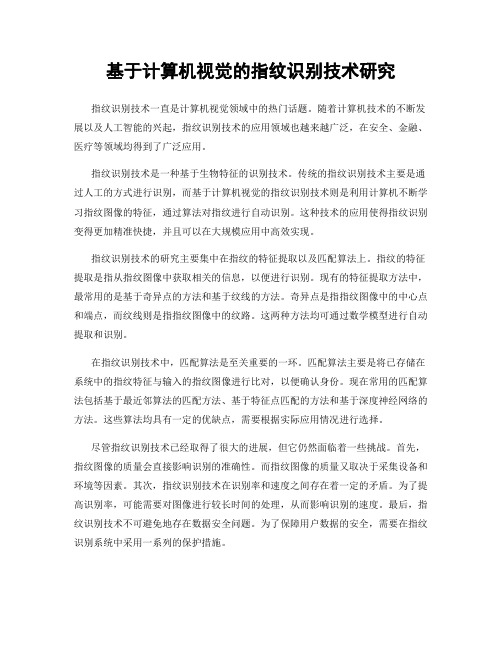 基于计算机视觉的指纹识别技术研究

指纹识别技术一直是计算机视觉领域中的热门话题。随着计算机技术的不断发展以及人工智能的兴起，指纹识别技术的应用领域也越来越广泛，在安全、金融、医疗等领域均得到了广泛应用。

指纹识别技术是一种基于生物特征的识别技术。传统的指纹识别技术主要是通过人工的方式进行识别，而基于计算机视觉的指纹识别技术则是利用计算机不断学习指纹图像的特征，通过算法对指纹进行自动识别。这种技术的应用使得指纹识别变得更加精准快捷，并且可以在大规模应用中高效实现。

指纹识别技术的研究主要集中在指纹的特征提取以及匹配算法上。指纹的特征提取是指从指纹图像中获取相关的信息，以便进行识别。现有的特征提取方法中，最常用的是基于奇异点的方法和基于纹线的方法。奇异点是指指纹图像中的中心点和端点，而纹线则是指指纹图像中的纹路。这两种方法均可通过数学模型进行自动提取和识别。

在指纹识别技术中，匹配算法是至关重要的一环。匹配算法主要是将已存储在系统中的指纹特征与输入的指纹图像进行比对，以便确认身份。现在常用的匹配算法包括基于最近邻算法的匹配方法、基于特征点匹配的方法和基于深度神经网络的方法。这些算法均具有一定的优缺点，需要根据实际应用情况进行选择。

尽管指纹识别技术已经取得了很大的进展，但它仍然面临着一些挑战。首先，指纹图像的质量会直接影响识别的准确性。而指纹图像的质量又取决于采集设备和环境等因素。其次，指纹识别技术在识别率和速度之间存在着一定的矛盾。为了提高识别率，可能需要对图像进行较长时间的处理，从而影响识别的速度。最后，指纹识别技术不可避免地存在数据安全问题。为了保障用户数据的安全，需要在指纹识别系统中采用一系列的保护措施。